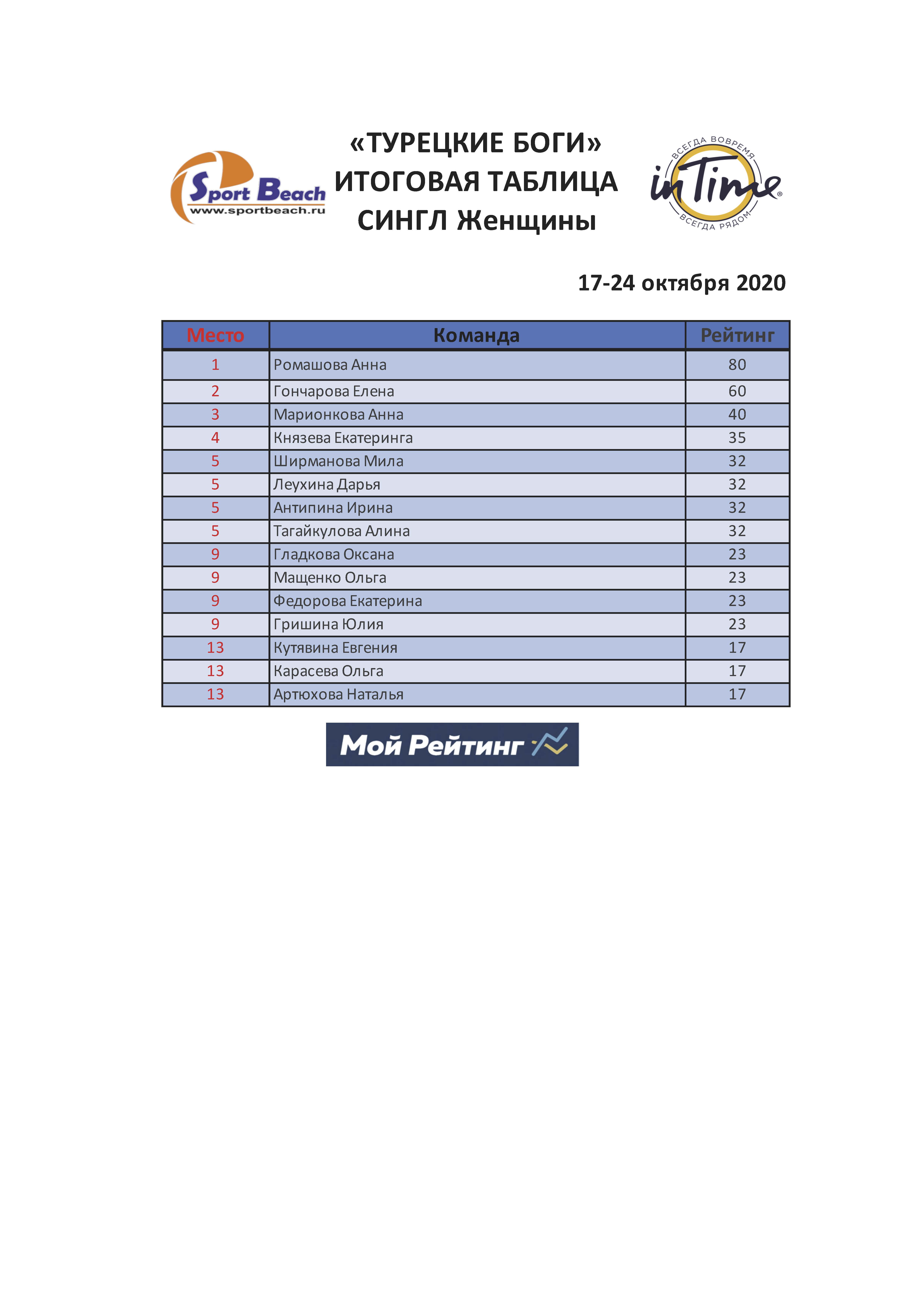 Sport Beach
www.sportbeach.ru

«ТУРЕЦКИЕ БОГИ»
ИТОГОВАЯ ТАБЛИЦА
СИНГЛ Женщины

ВСЕГДА ВОВРЕМЯ
inTime
ВСЕГДА РЯДОМ

17-24 октября 2020

| Место | Команда | Рейтинг |
|---|---|---|
| 1 | Ромашова Анна | 80 |
| 2 | Гончарова Елена | 60 |
| 3 | Марионкова Анна | 40 |
| 4 | Князева Екатеринга | 35 |
| 5 | Ширманова Мила | 32 |
| 5 | Леухина Дарья | 32 |
| 5 | Антипина Ирина | 32 |
| 5 | Тагайкулова Алина | 32 |
| 9 | Гладкова Оксана | 23 |
| 9 | Мащенко Ольга | 23 |
| 9 | Федорова Екатерина | 23 |
| 9 | Гришина Юлия | 23 |
| 13 | Кутявина Евгения | 17 |
| 13 | Карасева Ольга | 17 |
| 13 | Артюхова Наталья | 17 |

Мой Рейтинг